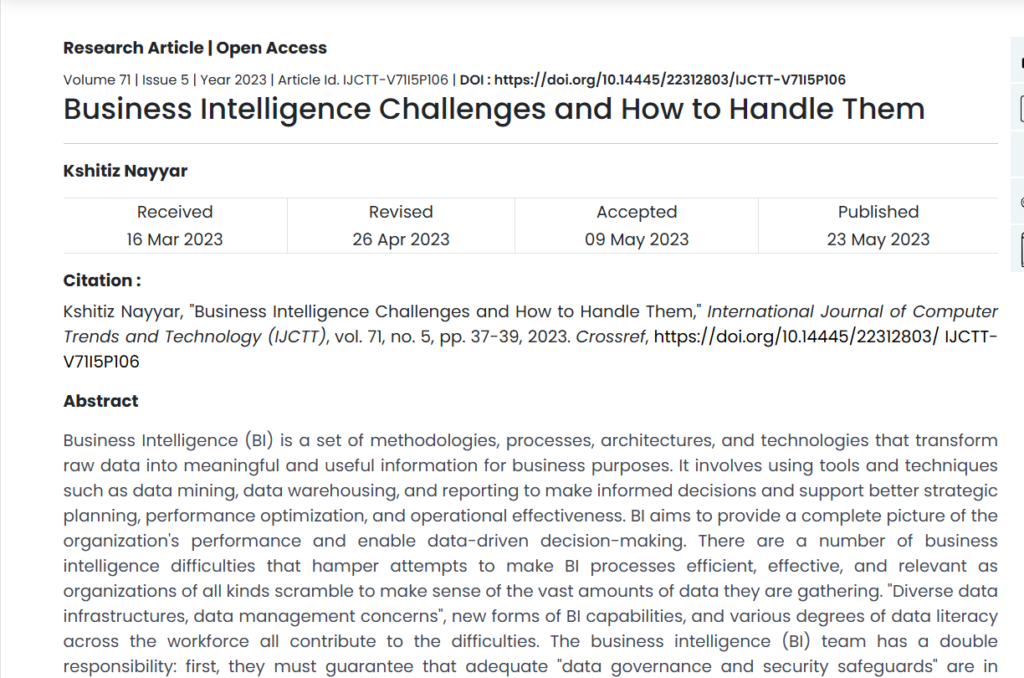 Research Article | Open Access

Volume 71 | Issue 5 | Year 2023 | Article Id. IJCTT-V71I5P106 | DOI : https://doi.org/10.14445/22312803/IJCTT-V71I5P106

Business Intelligence Challenges and How to Handle Them

Kshitiz Nayyar

| Received | Revised | Accepted | Published |
|---|---|---|---|
| 16 Mar 2023 | 26 Apr 2023 | 09 May 2023 | 23 May 2023 |

Citation :

Kshitiz Nayyar, "Business Intelligence Challenges and How to Handle Them," International Journal of Computer Trends and Technology (IJCTT), vol. 71, no. 5, pp. 37-39, 2023. Crossref, https://doi.org/10.14445/22312803/ IJCTT-V71I5P106

Abstract

Business Intelligence (BI) is a set of methodologies, processes, architectures, and technologies that transform raw data into meaningful and useful information for business purposes. It involves using tools and techniques such as data mining, data warehousing, and reporting to make informed decisions and support better strategic planning, performance optimization, and operational effectiveness. BI aims to provide a complete picture of the organization's performance and enable data-driven decision-making. There are a number of business intelligence difficulties that hamper attempts to make BI processes efficient, effective, and relevant as organizations of all kinds scramble to make sense of the vast amounts of data they are gathering. "Diverse data infrastructures, data management concerns", new forms of BI capabilities, and various degrees of data literacy across the workforce all contribute to the difficulties. The business intelligence (BI) team has a double responsibility: first, they must guarantee that adequate "data governance and security safeguards" are in